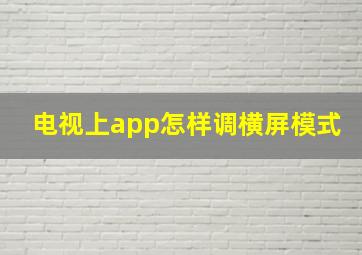 电视上app怎样调横屏模式